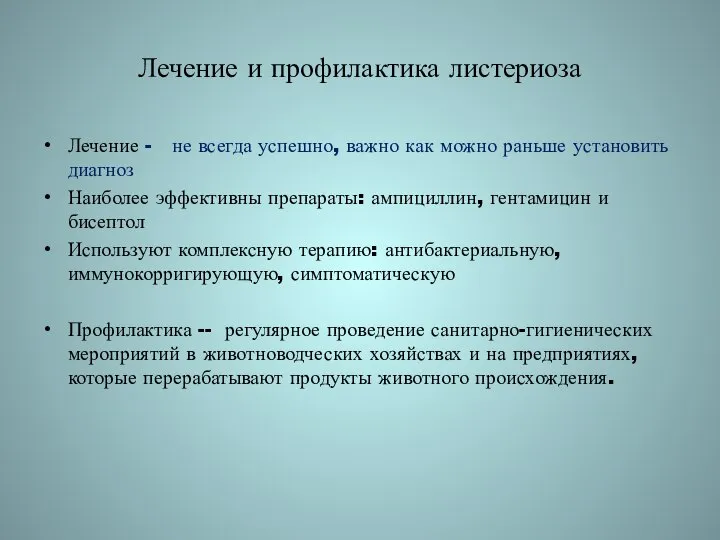 Лечение и профилактика листериоза

• Лечение - не всегда успешно, важно как можно раньше установить диагноз
• Наиболее эффективны препараты: ампициллин, гентамицин и бисептол
• Используют комплексную терапию: антибактериальную, иммунокорригирующую, симптоматическую

• Профилактика -- регулярное проведение санитарно-гигиенических мероприятий в животноводческих хозяйствах и на предприятиях, которые перерабатывают продукты животного происхождения.